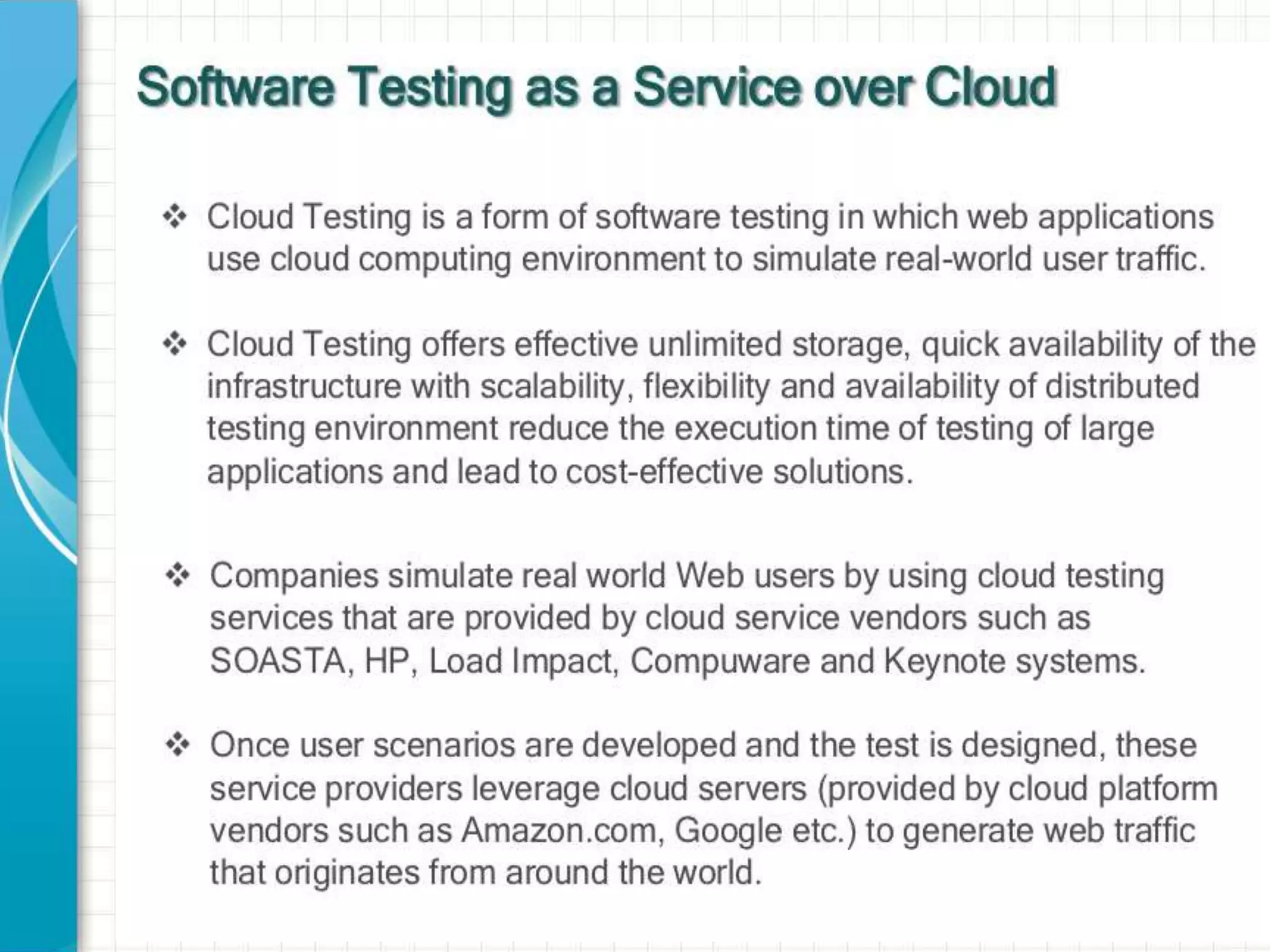 Software Testing as a Service over Cloud

❖ Cloud Testing is a form of software testing in which web applications use cloud computing environment to simulate real-world user traffic.

❖ Cloud Testing offers effective unlimited storage, quick availability of the infrastructure with scalability, flexibility and availability of distributed testing environment reduce the execution time of testing of large applications and lead to cost-effective solutions.

❖ Companies simulate real world Web users by using cloud testing services that are provided by cloud service vendors such as SOASTA, HP, Load Impact, Compuware and Keynote systems.

❖ Once user scenarios are developed and the test is designed, these service providers leverage cloud servers (provided by cloud platform vendors such as Amazon.com, Google etc.) to generate web traffic that originates from around the world.